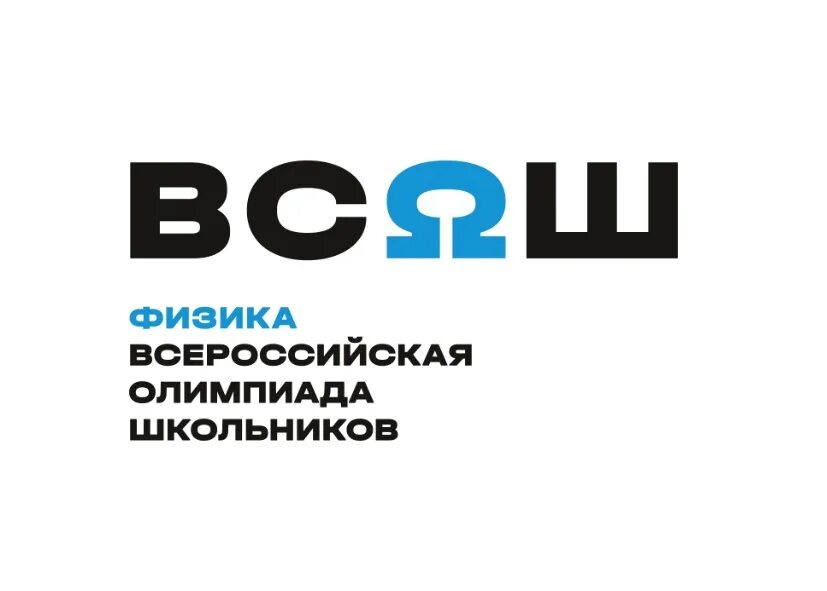 ВСОШ

ФИЗИКА
ВСЕРОССИЙСКАЯ
ОЛИМПИАДА
ШКОЛЬНИКОВ